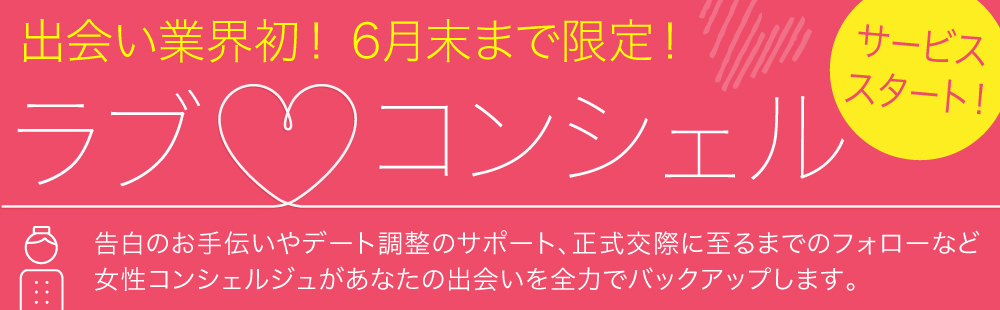 出会い業界初！ 6月末まで限定！

サービススタート！

ラブ♡コンシェル

告白のお手伝いやデート調整のサポート、正式交際に至るまでのフォローなど女性コンシェルジュがあなたの出会いを全力でバックアップします。